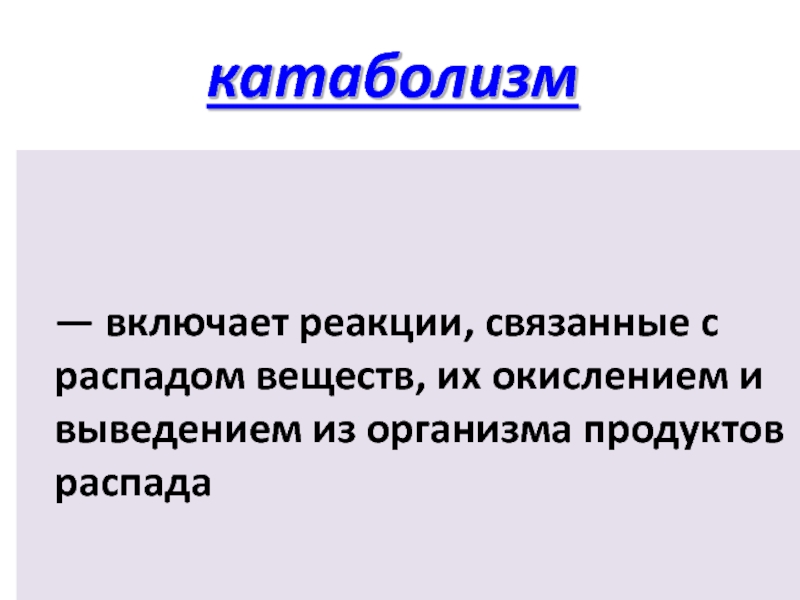 катаболизм

— включает реакции, связанные с распадом веществ, их окислением и выведением из организма продуктов распада